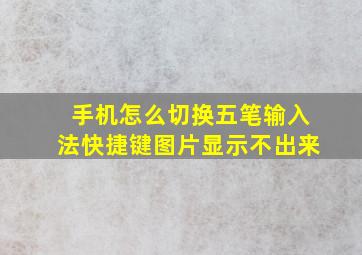 手机怎么切换五笔输入法快捷键图片显示不出来